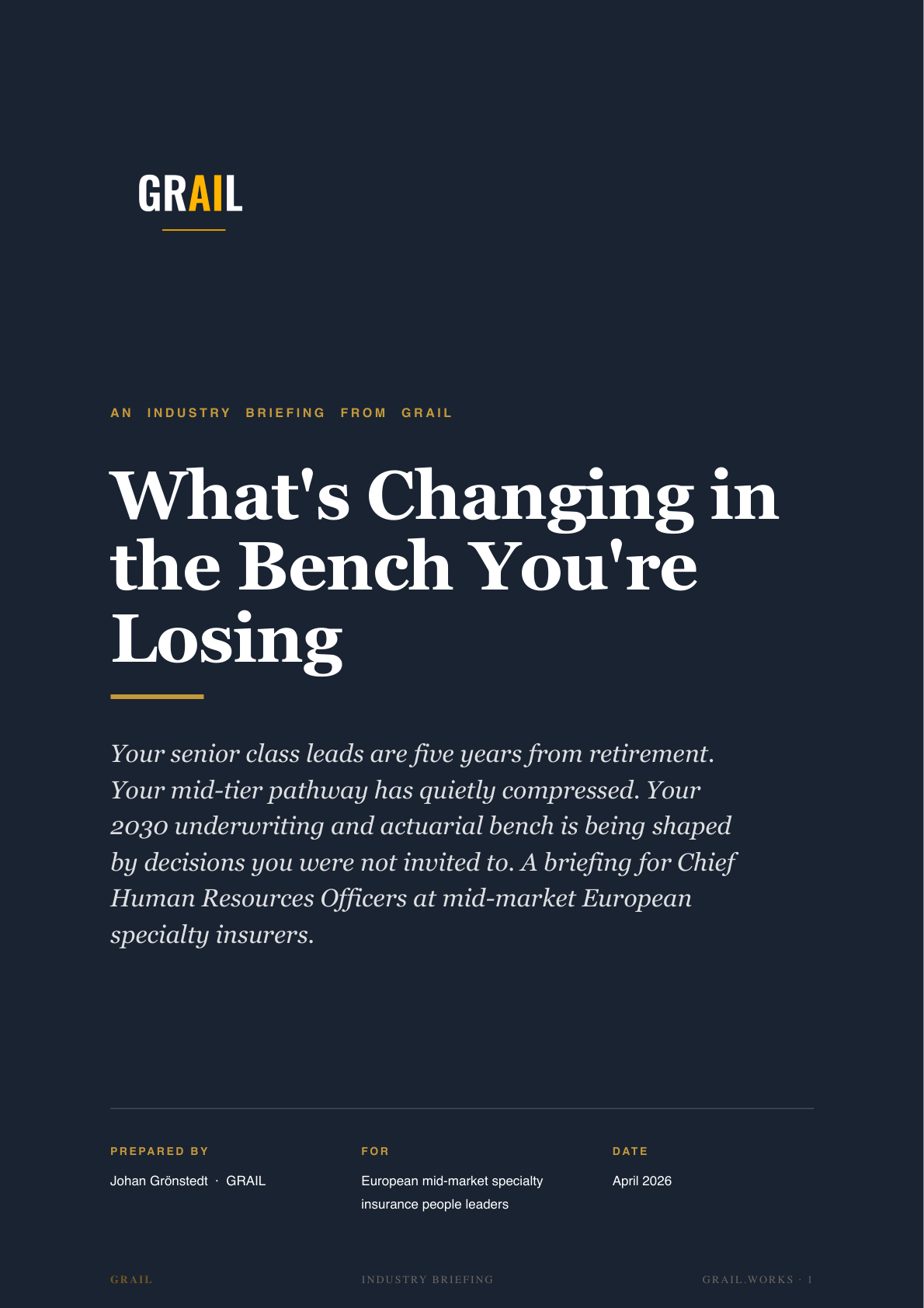 GRAIL

AN INDUSTRY BRIEFING FROM GRAIL

What's Changing in the Bench You're Losing

Your senior class leads are five years from retirement. Your mid-tier pathway has quietly compressed. Your 2030 underwriting and actuarial bench is being shaped by decisions you were not invited to. A briefing for Chief Human Resources Officers at mid-market European specialty insurers.

PREPARED BY

Johan Grönstedt · GRAIL

FOR

European mid-market specialty insurance people leaders

DATE

April 2026

GRAIL

INDUSTRY BRIEFING

GRAIL.WORKS · 1